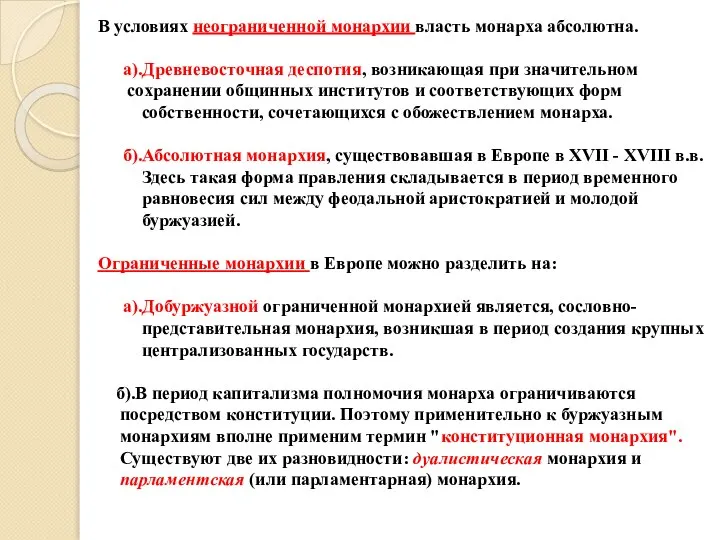 В условиях неограниченной монархии власть монарха абсолютна.

а).Древневосточная деспотия, возникающая при значительном сохранении общинных институтов и соответствующих форм собственности, сочетающихся с обожествлением монарха.

б).Абсолютная монархия, существовавшая в Европе в XVII - XVIII в.в. Здесь такая форма правления складывается в период временного равновесия сил между феодальной аристократией и молодой буржуазией.

Ограниченные монархии в Европе можно разделить на:

а).Добуржуазной ограниченной монархией является, сословно-представительная монархия, возникшая в период создания крупных централизованных государств.

б).В период капитализма полномочия монарха ограничиваются посредством конституции. Поэтому применительно к буржуазным монархиям вполне применим термин "конституционная монархия". Существуют две их разновидности: дуалистическая монархия и парламентская (или парламентарная) монархия.